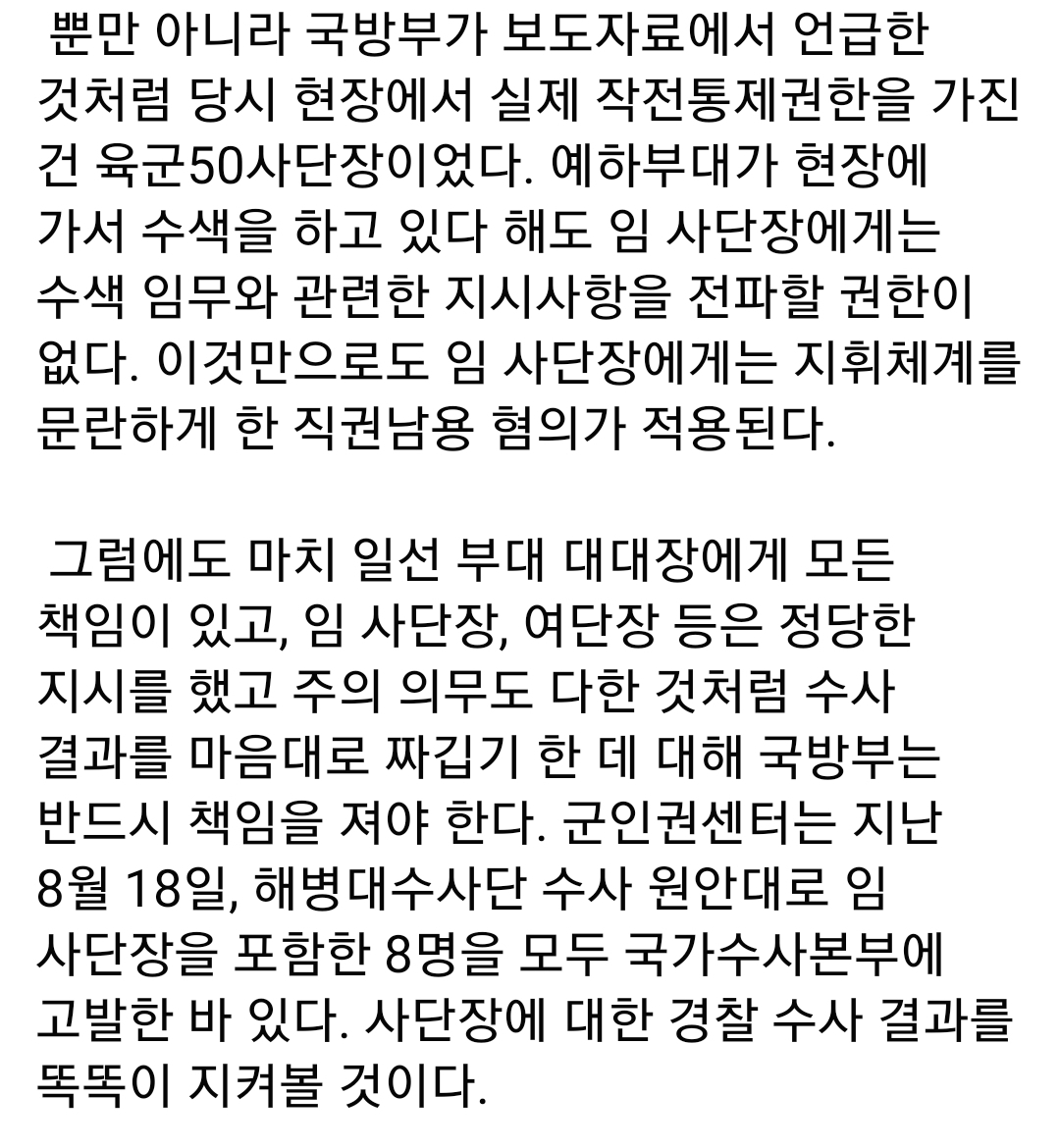 뿐만 아니라 국방부가 보도자료에서 언급한 것처럼 당시 현장에서 실제 작전통제권한을 가진 건 육군50사단장이었다. 예하부대가 현장에 가서 수색을 하고 있다 해도 임 사단장에게는 수색 임무와 관련한 지시사항을 전파할 권한이 없다. 이것만으로도 임 사단장에게는 지휘체계를 문란하게 한 직권남용 혐의가 적용된다.

그럼에도 마치 일선 부대 대대장에게 모든 책임이 있고, 임 사단장, 여단장 등은 정당한 지시를 했고 주의 의무도 다한 것처럼 수사 결과를 마음대로 짜깁기 한 데 대해 국방부는 반드시 책임을 져야 한다. 군인권센터는 지난 8월 18일, 해병대수사단 수사 원안대로 임 사단장을 포함한 8명을 모두 국가수사본부에 고발한 바 있다. 사단장에 대한 경찰 수사 결과를 똑똑이 지켜볼 것이다.